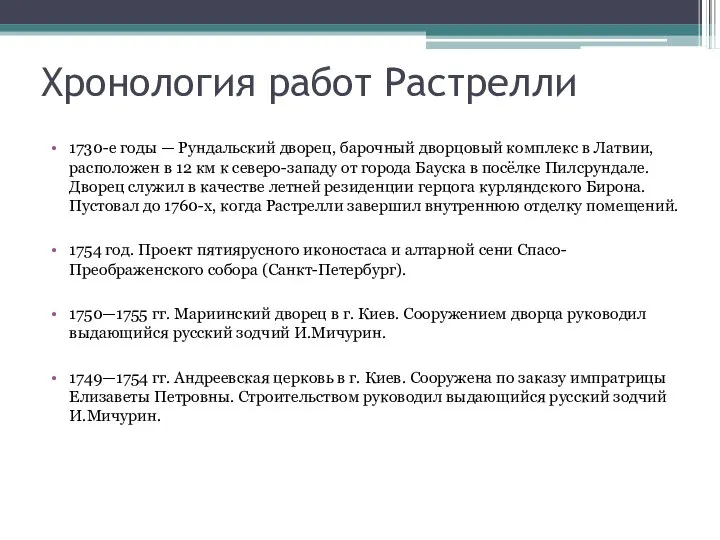 Хронология работ Растрелли

• 1730-е годы — Рундальский дворец, барочный дворцовый комплекс в Латвии, расположен в 12 км к северо-западу от города Бауска в посёлке Пилсрундале. Дворец служил в качестве летней резиденции герцога курляндского Бирона. Пустовал до 1760-х, когда Растрелли завершил внутреннюю отделку помещений.

• 1754 год. Проект пятиярусного иконостаса и алтарной сени Спасо-Преображенского собора (Санкт-Петербург).

• 1750—1755 гг. Мариинский дворец в г. Киев. Сооружением дворца руководил выдающийся русский зодчий И.Мичурин.

• 1749—1754 гг. Андреевская церковь в г. Киев. Сооружена по заказу импратрицы Елизаветы Петровны. Строительством руководил выдающийся русский зодчий И.Мичурин.